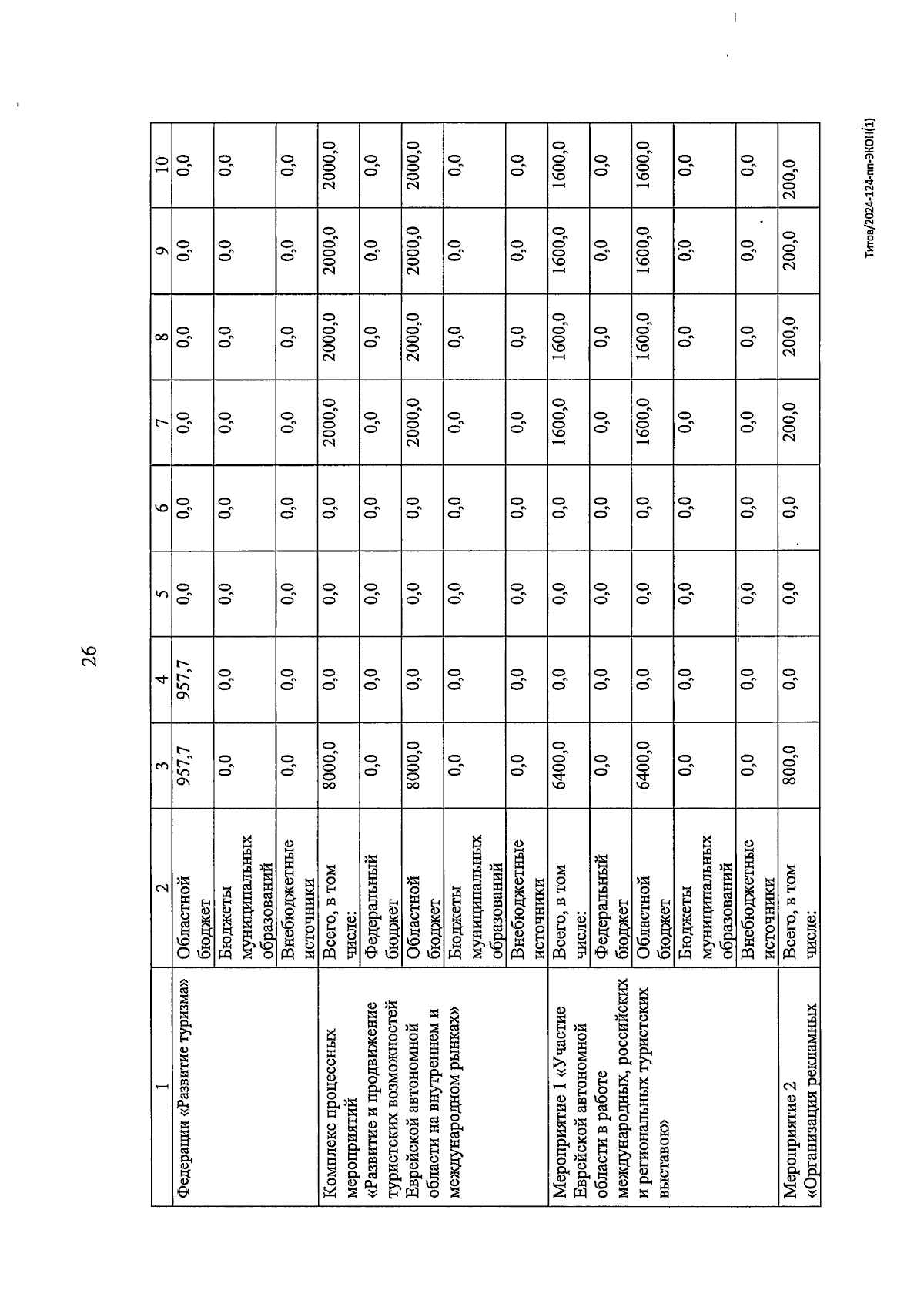 26

| 1 | 2 | 3 | 4 | 5 | 6 | 7 | 8 | 9 | 10 |
|---|---|---|---|---|---|---|---|---|---|
| Федерации «Развитие туризма» | Областной бюджет | 957,7 | 957,7 | 0,0 | 0,0 | 0,0 | 0,0 | 0,0 | 0,0 |
| | Бюджеты муниципальных образований | 0,0 | 0,0 | 0,0 | 0,0 | 0,0 | 0,0 | 0,0 | 0,0 |
| | Внебюджетные источники | 0,0 | 0,0 | 0,0 | 0,0 | 0,0 | 0,0 | 0,0 | 0,0 |
| Комплекс процессных мероприятий «Развитие и продвижение туристских возможностей Еврейской автономной области на внутреннем и международном рынках» | Всего, в том числе: | 8000,0 | 0,0 | 0,0 | 0,0 | 2000,0 | 2000,0 | 2000,0 | 2000,0 |
| | Федеральный бюджет | 0,0 | 0,0 | 0,0 | 0,0 | 0,0 | 0,0 | 0,0 | 0,0 |
| | Областной бюджет | 8000,0 | 0,0 | 0,0 | 0,0 | 2000,0 | 2000,0 | 2000,0 | 2000,0 |
| | Бюджеты муниципальных образований | 0,0 | 0,0 | 0,0 | 0,0 | 0,0 | 0,0 | 0,0 | 0,0 |
| | Внебюджетные источники | 0,0 | 0,0 | 0,0 | 0,0 | 0,0 | 0,0 | 0,0 | 0,0 |
| Мероприятие 1 «Участие Еврейской автономной области в работе международных, российских и региональных туристских выставок» | Всего, в том числе: | 6400,0 | 0,0 | 0,0 | 0,0 | 1600,0 | 1600,0 | 1600,0 | 1600,0 |
| | Федеральный бюджет | 0,0 | 0,0 | 0,0 | 0,0 | 0,0 | 0,0 | 0,0 | 0,0 |
| | Областной бюджет | 6400,0 | 0,0 | 0,0 | 0,0 | 1600,0 | 1600,0 | 1600,0 | 1600,0 |
| | Бюджеты муниципальных образований | 0,0 | 0,0 | 0,0 | 0,0 | 0,0 | 0,0 | 0,0 | 0,0 |
| | Внебюджетные источники | 0,0 | 0,0 | 0,0 | 0,0 | 0,0 | 0,0 | 0,0 | 0,0 |
| Мероприятие 2 «Организация рекламных | Всего, в том числе: | 800,0 | 0,0 | 0,0 | 0,0 | 200,0 | 200,0 | 200,0 | 200,0 |

Титов/2024-124-пп-ЭКОН(1)